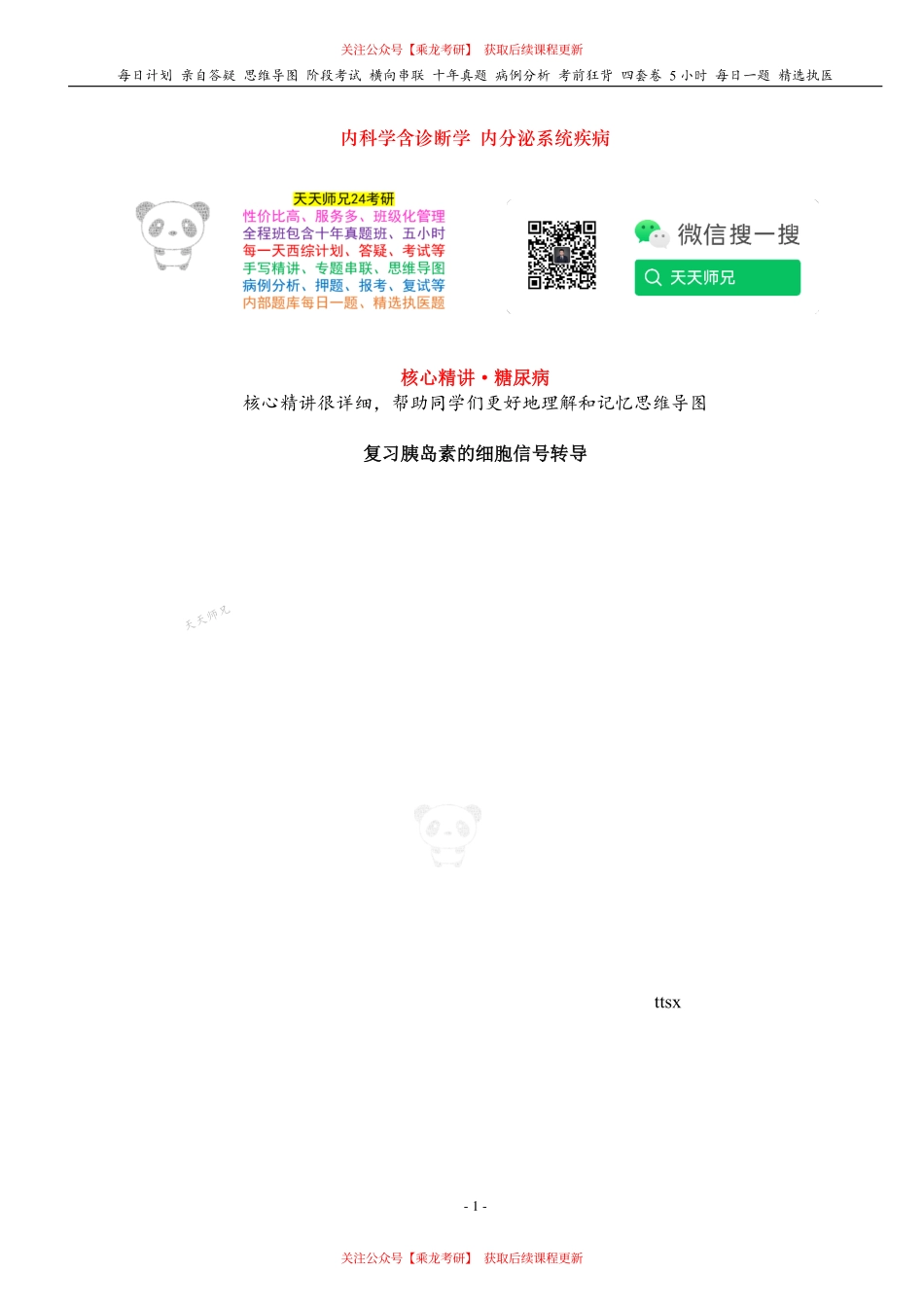 关注公众号【乘龙考研】 获取后续课程更新

每日计划 亲自答疑 思维导图 阶段考试 横向串联 十年真题 病例分析 考前狂背 四套卷 5小时 每日一题 精选执医

内科学含诊断学 内分泌系统疾病

天天师兄24考研
性价比高、服务多、班级化管理
全程班包含十年真题班、五小时
每一天西综计划、答疑、考试等
手写精讲、专题串联、思维导图
病例分析、押题、报考、复试等
内部题库每日一题、精选执医题

微信搜一搜
天天师兄

核心精讲·糖尿病
核心精讲很详细，帮助同学们更好地理解和记忆思维导图

复习胰岛素的细胞信号转导

天天师兄

ttsx

- 1 -

关注公众号【乘龙考研】 获取后续课程更新